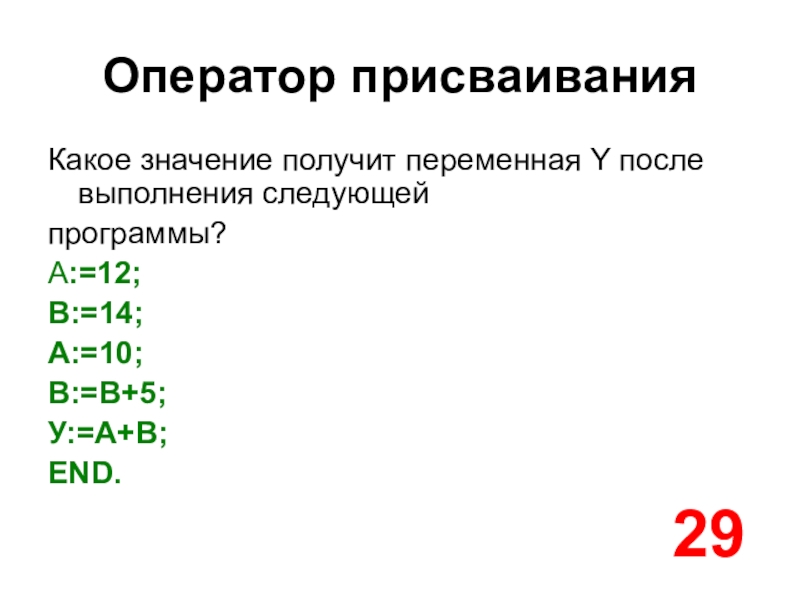 Оператор присваивания

Какое значение получит переменная Y после выполнения следующей

программы?

A:=12;

B:=14;

A:=10;

B:=B+5;

У:=A+B;

END.

29